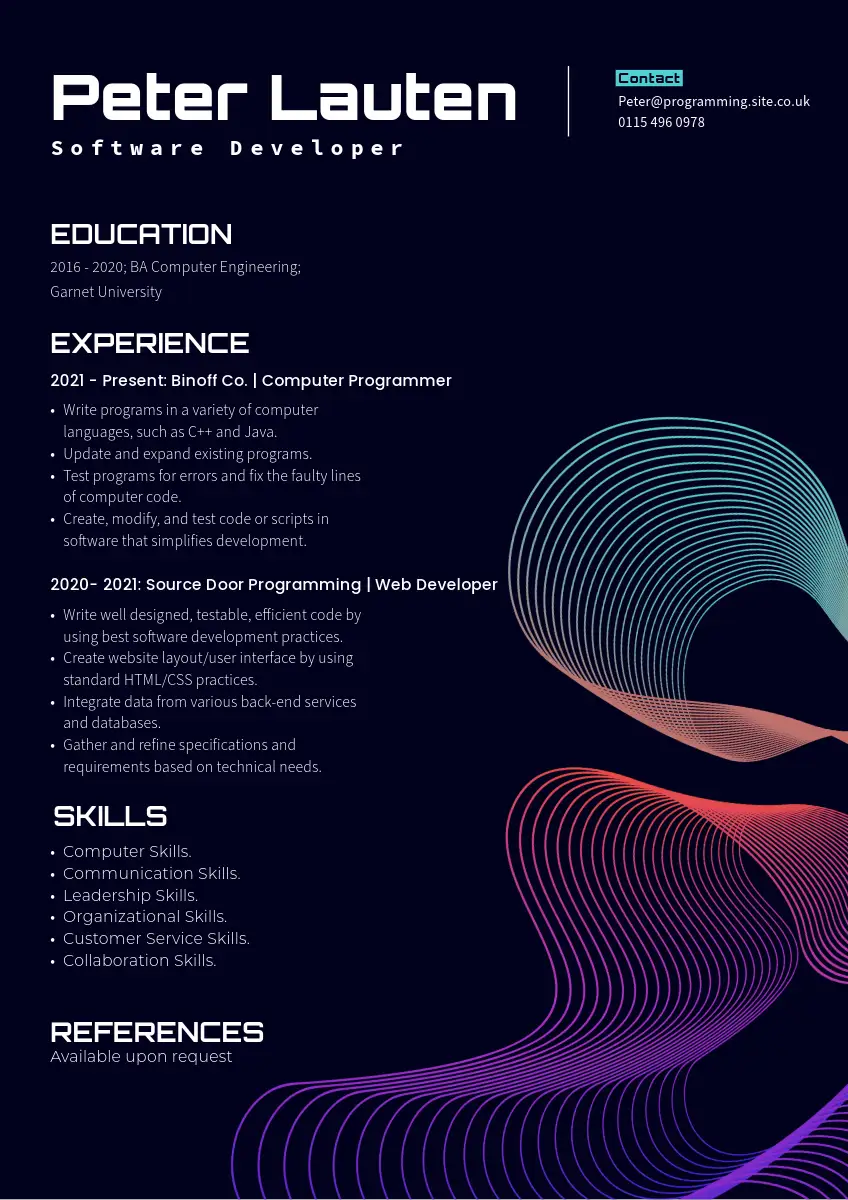 Peter Lauten
Software Developer

Contact
Peter@programming.site.co.uk
0115 496 0978

EDUCATION
2016 - 2020; BA Computer Engineering;
Garnet University

EXPERIENCE
2021 - Present: Binoff Co. | Computer Programmer
• Write programs in a variety of computer languages, such as C++ and Java.
• Update and expand existing programs.
• Test programs for errors and fix the faulty lines of computer code.
• Create, modify, and test code or scripts in software that simplifies development.

2020- 2021: Source Door Programming | Web Developer
• Write well designed, testable, efficient code by using best software development practices.
• Create website layout/user interface by using standard HTML/CSS practices.
• Integrate data from various back-end services and databases.
• Gather and refine specifications and requirements based on technical needs.

SKILLS
• Computer Skills.
• Communication Skills.
• Leadership Skills.
• Organizational Skills.
• Customer Service Skills.
• Collaboration Skills.

REFERENCES
Available upon request